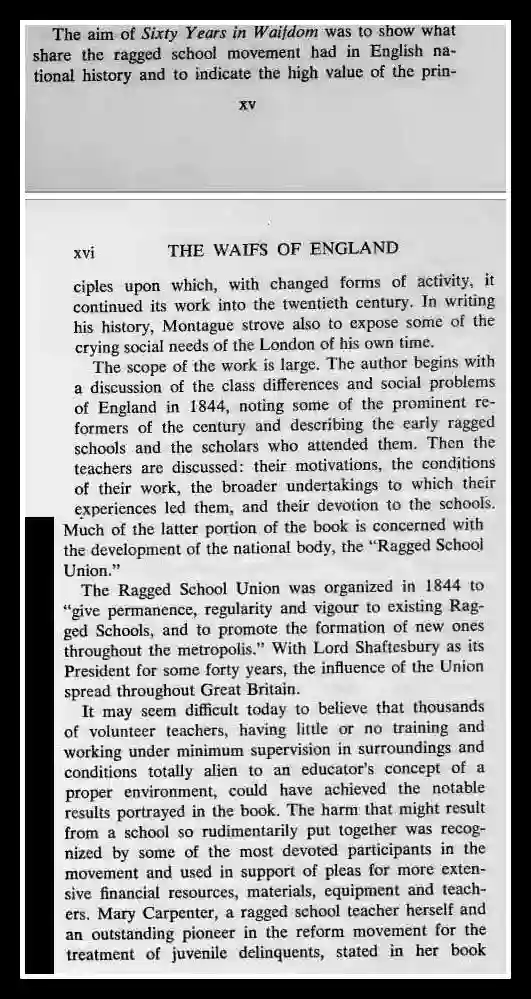 The aim of Sixty Years in Waifdom was to show what share the ragged school movement had in English national history and to indicate the high value of the prin-

xv

xvi THE WAIFS OF ENGLAND

ciples upon which, with changed forms of activity, it continued its work into the twentieth century. In writing his history, Montague strove also to expose some of the crying social needs of the London of his own time.

The scope of the work is large. The author begins with a discussion of the class differences and social problems of England in 1844, noting some of the prominent reformers of the century and describing the early ragged schools and the scholars who attended them. Then the teachers are discussed: their motivations, the conditions of their work, the broader undertakings to which their experiences led them, and their devotion to the schools. Much of the latter portion of the book is concerned with the development of the national body, the "Ragged School Union."

The Ragged School Union was organized in 1844 to "give permanence, regularity and vigour to existing Ragged Schools, and to promote the formation of new ones throughout the metropolis." With Lord Shaftesbury as its President for some forty years, the influence of the Union spread throughout Great Britain.

It may seem difficult today to believe that thousands of volunteer teachers, having little or no training and working under minimum supervision in surroundings and conditions totally alien to an educator's concept of a proper environment, could have achieved the notable results portrayed in the book. The harm that might result from a school so rudimentarily put together was recognized by some of the most devoted participants in the movement and used in support of pleas for more extensive financial resources, materials, equipment and teachers. Mary Carpenter, a ragged school teacher herself and an outstanding pioneer in the reform movement for the treatment of juvenile delinquents, stated in her book